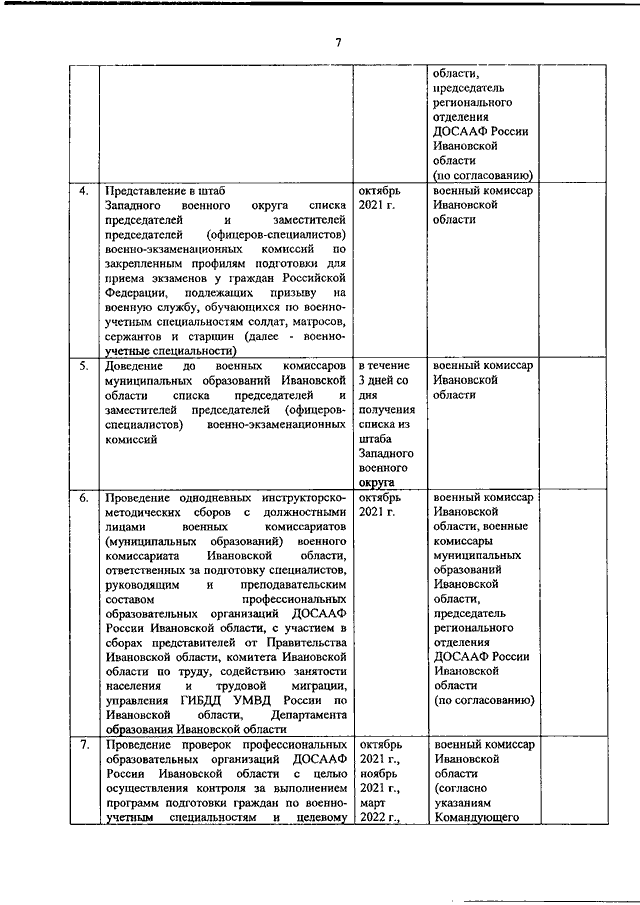 7

| | | | | |
|---|---|---|---|---|
| | | | области, председатель регионального отделения ДОСААФ России Ивановской области (по согласованию) | |
| 4. | Представление в штаб Западного военного округа списка председателей и заместителей председателей (офицеров-специалистов) военно-экзаменационных комиссий по закрепленным профилям подготовки для приема экзаменов у граждан Российской Федерации, подлежащих призыву на военную службу, обучающихся по военно-учетным специальностям солдат, матросов, сержантов и старшин (далее - военно-учетные специальности) | октябрь 2021 г. | военный комиссар Ивановской области | |
| 5. | Доведение до военных комиссаров муниципальных образований Ивановской области списка председателей и заместителей председателей (офицеров-специалистов) военно-экзаменационных комиссий | в течение 3 дней со дня получения списка из штаба Западного военного округа | военный комиссар Ивановской области | |
| 6. | Проведение однодневных инструкторско-методических сборов с должностными лицами военных комиссариатов (муниципальных образований) военного комиссариата Ивановской области, ответственных за подготовку специалистов, руководящим и преподавательским составом профессиональных образовательных организаций ДОСААФ России Ивановской области, с участием в сборах представителей от Правительства Ивановской области, комитета Ивановской области по труду, содействию занятости населения и трудовой миграции, управления ГИБДД УМВД России по Ивановской области, Департамента образования Ивановской области | октябрь 2021 г. | военный комиссар Ивановской области, военные комиссары муниципальных образований Ивановской области, председатель регионального отделения ДОСААФ России Ивановской области (по согласованию) | |
| 7. | Проведение проверок профессиональных образовательных организаций ДОСААФ России Ивановской области с целью осуществления контроля за выполнением программ подготовки граждан по военно-учетным специальностям и целевому | октябрь 2021 г., ноябрь 2021 г., март 2022 г., | военный комиссар Ивановской области (согласно указаниям Командующего | |